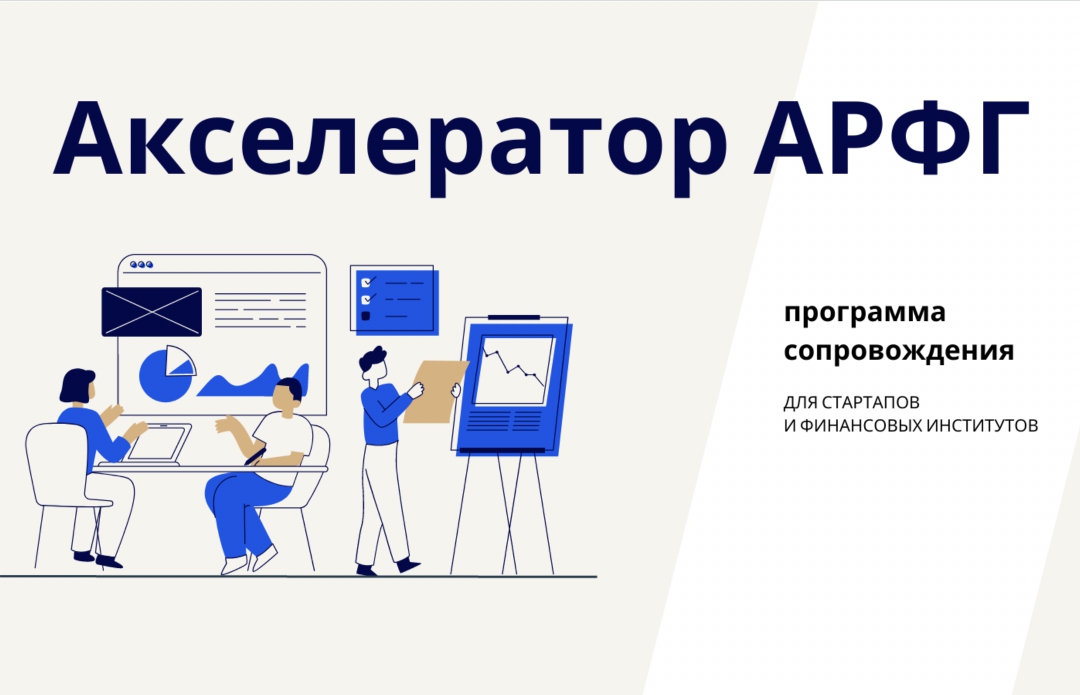 Акселератор АРФГ

программа сопровождения

ДЛЯ СТАРТАПОВ
И ФИНАНСОВЫХ ИНСТИТУТОВ